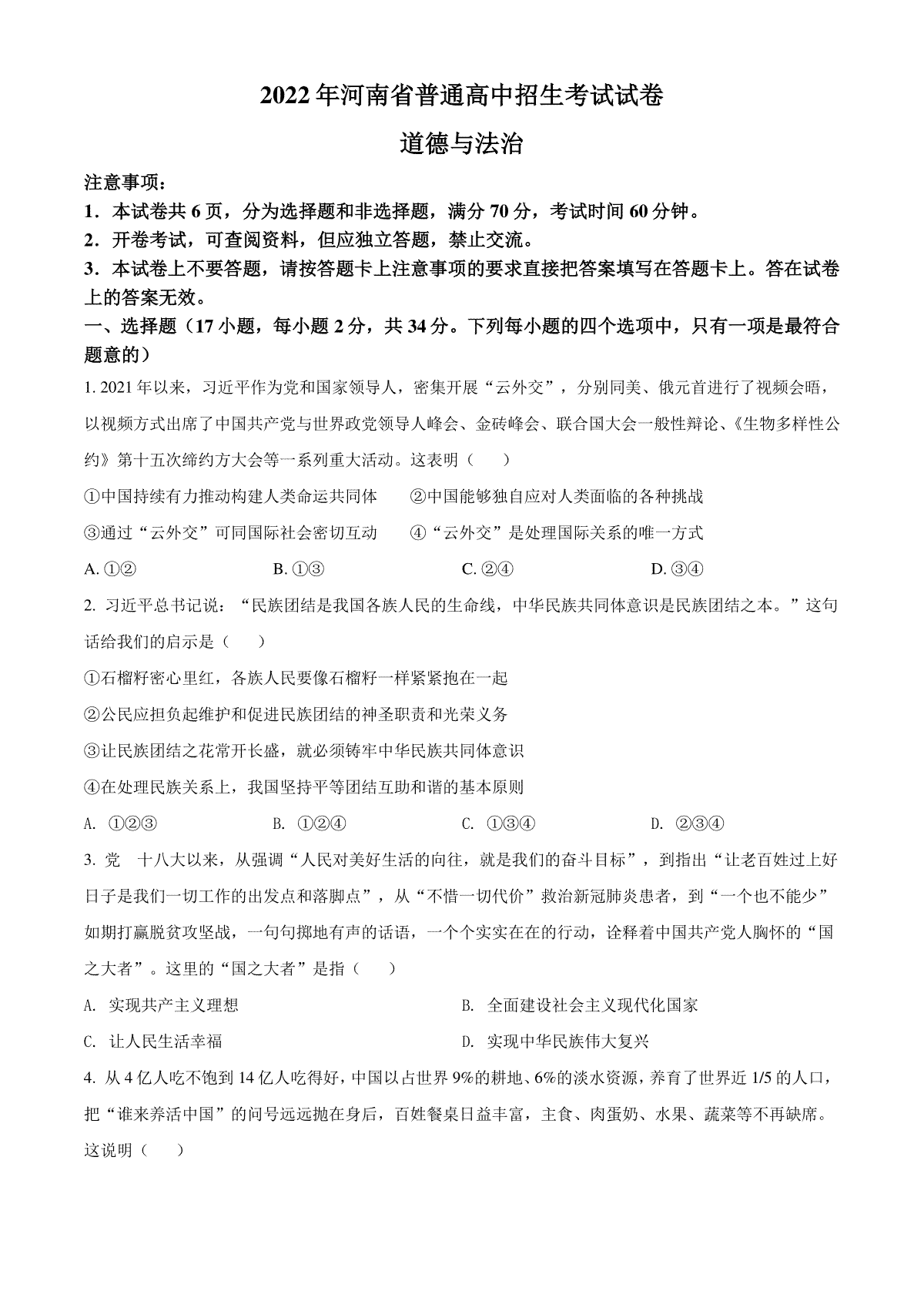 2022年河南省普通高中招生考试试卷

道德与法治

注意事项：

1．本试卷共6页，分为选择题和非选择题，满分70分，考试时间60分钟。

2．开卷考试，可查阅资料，但应独立答题，禁止交流。

3．本试卷上不要答题，请按答题卡上注意事项的要求直接把答案填写在答题卡上。答在试卷上的答案无效。

一、选择题（17小题，每小题2分，共34分。下列每小题的四个选项中，只有一项是最符合题意的）

1. 2021年以来，习近平作为党和国家领导人，密集开展“云外交”，分别同美、俄元首进行了视频会晤，以视频方式出席了中国共产党与世界政党领导人峰会、金砖峰会、联合国大会一般性辩论、《生物多样性公约》第十五次缔约方大会等一系列重大活动。这表明（　　）

①中国持续有力推动构建人类命运共同体　　②中国能够独自应对人类面临的各种挑战

③通过“云外交”可同国际社会密切互动　　④“云外交”是处理国际关系的唯一方式

A. ①②　　B. ①③　　C. ②④　　D. ③④

2. 习近平总书记说：“民族团结是我国各族人民的生命线，中华民族共同体意识是民族团结之本。”这句话给我们的启示是（　　）

①石榴籽密心里红，各族人民要像石榴籽一样紧紧抱在一起

②公民应担负起维护和促进民族团结的神圣职责和光荣义务

③让民族团结之花常开长盛，就必须铸牢中华民族共同体意识

④在处理民族关系上，我国坚持平等团结互助和谐的基本原则

A. ①②③　　B. ①②④　　C. ①③④　　D. ②③④

3. 党　十八大以来，从强调“人民对美好生活的向往，就是我们的奋斗目标”，到指出“让老百姓过上好日子是我们一切工作的出发点和落脚点”，从“不惜一切代价”救治新冠肺炎患者，到“一个也不能少”如期打赢脱贫攻坚战，一句句掷地有声的话语，一个个实实在在的行动，诠释着中国共产党人胸怀的“国之大者”。这里的“国之大者”是指（　　）

A. 实现共产主义理想　　B. 全面建设社会主义现代化国家

C. 让人民生活幸福　　D. 实现中华民族伟大复兴

4. 从4亿人吃不饱到14亿人吃得好，中国以占世界9%的耕地、6%的淡水资源，养育了世界近1/5的人口，把“谁来养活中国”的问号远远抛在身后，百姓餐桌日益丰富，主食、肉蛋奶、水果、蔬菜等不再缺席。这说明（　　）